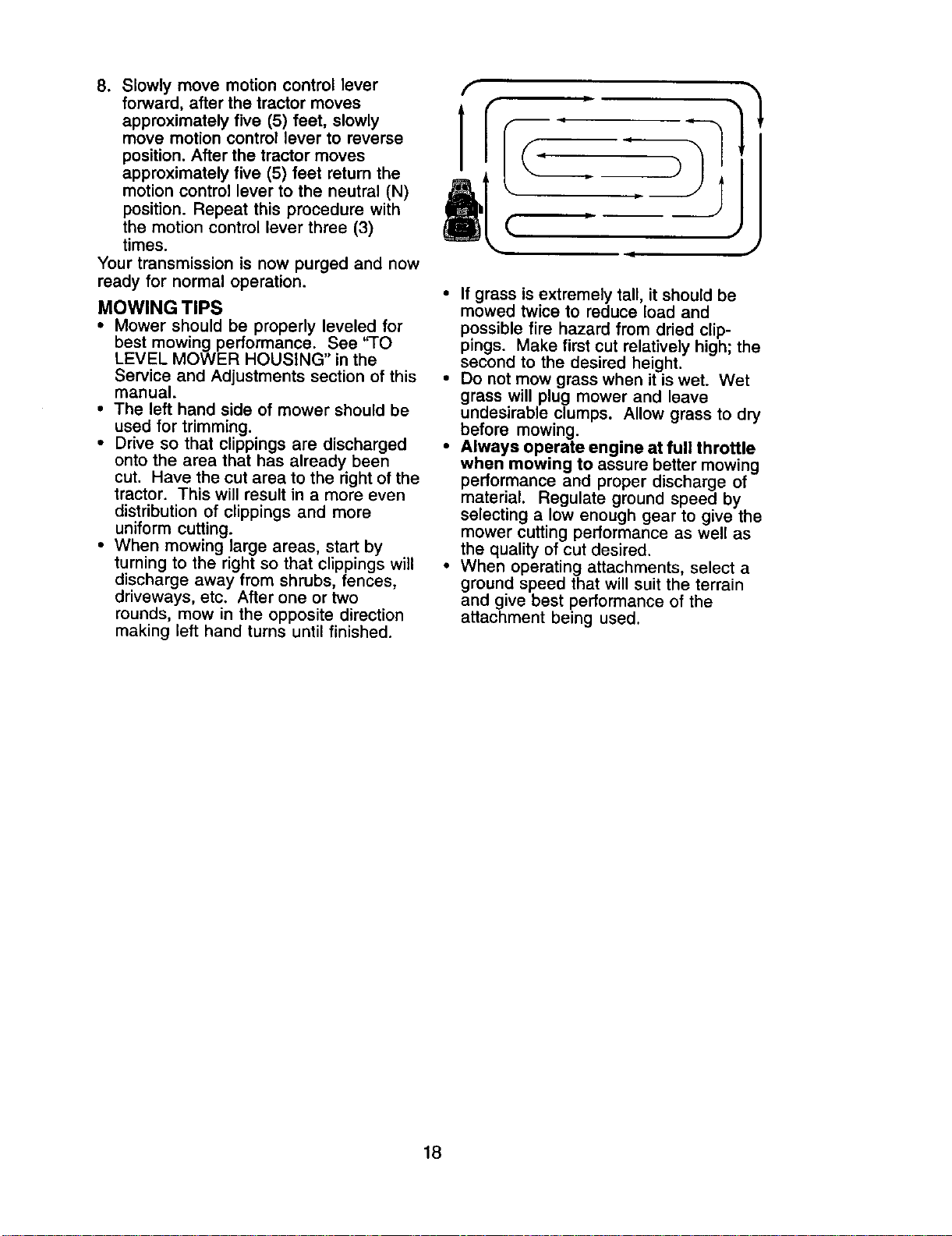 8. Slowly move motion control lever forward, after the tractor moves approximately five (5) feet, slowly move motion control lever to reverse position. After the tractor moves approximately five (5) feet return the motion control lever to the neutral (N) position. Repeat this procedure with the motion control lever three (3) times.
Your transmission is now purged and now ready for normal operation.

MOWING TIPS
• Mower should be properly leveled for best mowing performance. See "TO LEVEL MOWER HOUSING" in the Service and Adjustments section of this manual.
• The left hand side of mower should be used for trimming.
• Drive so that clippings are discharged onto the area that has already been cut. Have the cut area to the right of the tractor. This will result in a more even distribution of clippings and more uniform cutting.
• When mowing large areas, start by turning to the right so that clippings will discharge away from shrubs, fences, driveways, etc. After one or two rounds, mow in the opposite direction making left hand turns until finished.

• If grass is extremely tall, it should be mowed twice to reduce load and possible fire hazard from dried clippings. Make first cut relatively high; the second to the desired height.
• Do not mow grass when it is wet. Wet grass will plug mower and leave undesirable clumps. Allow grass to dry before mowing.
• Always operate engine at full throttle when mowing to assure better mowing performance and proper discharge of material. Regulate ground speed by selecting a low enough gear to give the mower cutting performance as well as the quality of cut desired.
• When operating attachments, select a ground speed that will suit the terrain and give best performance of the attachment being used.

18